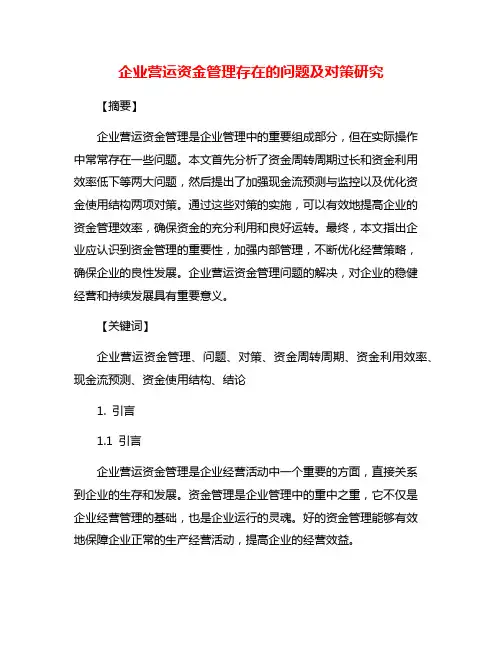 企业营运资金管理存在的问题及对策研究

【摘要】

企业营运资金管理是企业管理中的重要组成部分，但在实际操作中常常存在一些问题。本文首先分析了资金周转周期过长和资金利用效率低下等两大问题，然后提出了加强现金流预测与监控以及优化资金使用结构两项对策。通过这些对策的实施，可以有效地提高企业的资金管理效率，确保资金的充分利用和良好运转。最终，本文指出企业应认识到资金管理的重要性，加强内部管理，不断优化经营策略，确保企业的良性发展。企业营运资金管理问题的解决，对企业的稳健经营和持续发展具有重要意义。

【关键词】

企业营运资金管理、问题、对策、资金周转周期、资金利用效率、现金流预测、资金使用结构、结论

1. 引言

1.1 引言

企业营运资金管理是企业经营活动中一个重要的方面，直接关系到企业的生存和发展。资金管理是企业管理中的重中之重，它不仅是企业经营管理的基础，也是企业运行的灵魂。好的资金管理能够有效地保障企业正常的生产经营活动，提高企业的经营效益。